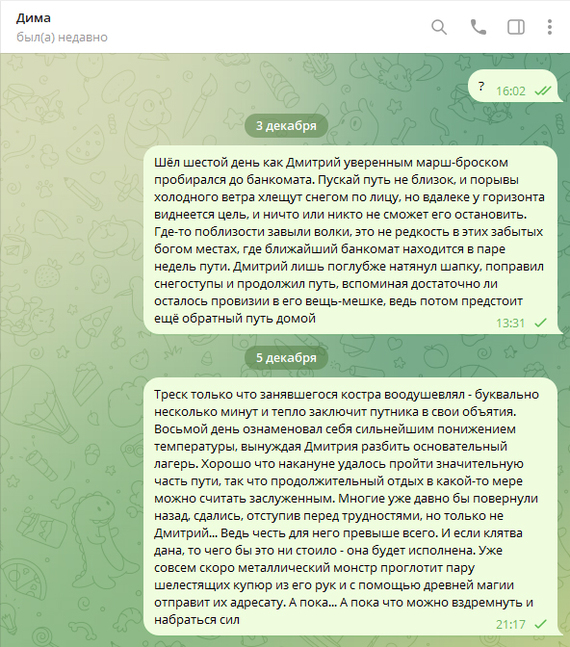 Дима
был(а) недавно

? 16:02

3 декабря

Шёл шестой день как Дмитрий уверенным марш-броском пробирался до банкомата. Пускай путь не близок, и порывы холодного ветра хлещут снегом по лицу, но вдалеке у горизонта виднеется цель, и ничто или никто не сможет его остановить. Где-то поблизости завыли волки, это не редкость в этих забытых богом местах, где ближайший банкомат находится в паре недель пути. Дмитрий лишь поглубже натянул шапку, поправил снегоступы и продолжил путь, вспоминая достаточно ли осталось провизии в его вещь-мешке, ведь потом предстоит ещё обратный путь домой 13:31

5 декабря

Треск только что занявшегося костра воодушевлял - буквально несколько минут и тепло заключит путника в свои объятия. Восьмой день ознаменовал себя сильнейшим понижением температуры, вынуждая Дмитрия разбить основательный лагерь. Хорошо что накануне удалось пройти значительную часть пути, так что продолжительный отдых в какой-то мере можно считать заслуженным. Многие уже давно бы повернули назад, сдались, отступив перед трудностями, но только не Дмитрий... Ведь честь для него превыше всего. И если клятва дана, то чего бы это ни стоило - она будет исполнена. Уже совсем скоро металлический монстр проглотит пару шелестящих купюр из его рук и с помощью древней магии отправит их адресату. А пока... А пока что можно вздремнуть и набраться сил 21:17